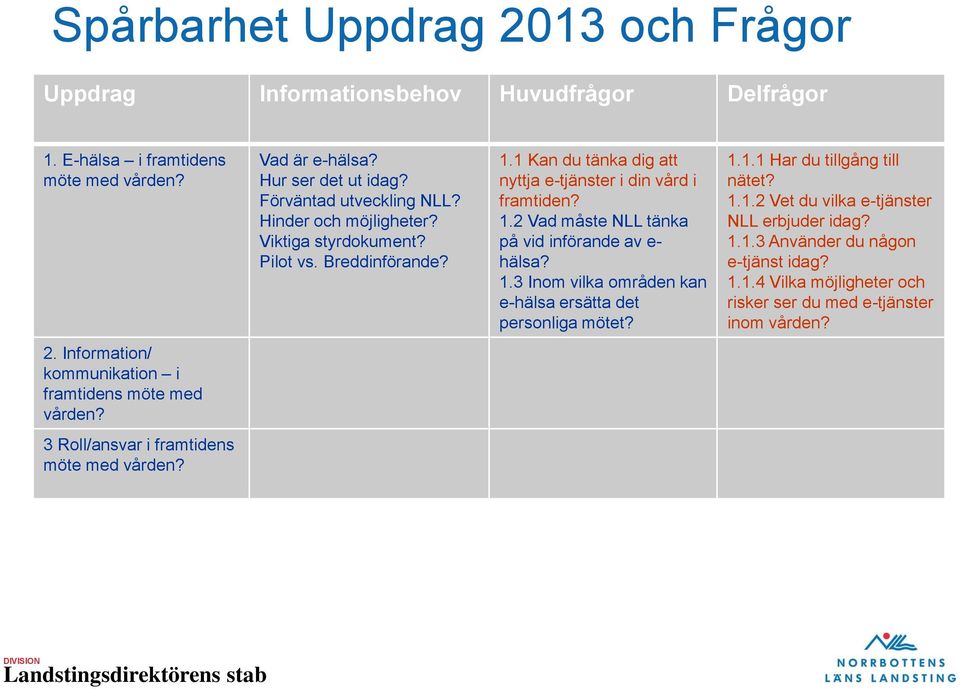 Spårbarhet Uppdrag 2013 och Frågor

| Uppdrag | Informationsbehov | Huvudfrågor | Delfrågor |
|---|---|---|---|
| 1. E-hälsa – i framtidens möte med vården? | Vad är e-hälsa? Hur ser det ut idag? Förväntad utveckling NLL? Hinder och möjligheter? Viktiga styrdokument? Pilot vs. Breddinförande? | 1.1 Kan du tänka dig att nyttja e-tjänster i din vård i framtiden? 1.2 Vad måste NLL tänka på vid införande av e-hälsa? 1.3 Inom vilka områden kan e-hälsa ersätta det personliga mötet? | 1.1.1 Har du tillgång till nätet? 1.1.2 Vet du vilka e-tjänster NLL erbjuder idag? 1.1.3 Använder du någon e-tjänst idag? 1.1.4 Vilka möjligheter och risker ser du med e-tjänster inom vården? |
| 2. Information/ kommunikation – i framtidens möte med vården? | | | |
| 3 Roll/ansvar i framtidens möte med vården? | | | |

DIVISION
Landstingsdirektörens stab

NORRBOTTENS LÄNS LANDSTING